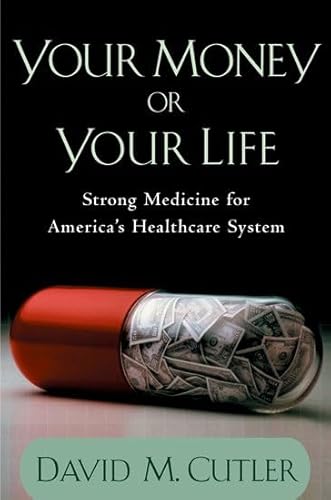 YOUR MONEY
OR
YOUR LIFE

Strong Medicine for America's Healthcare System

DAVID M. CUTLER